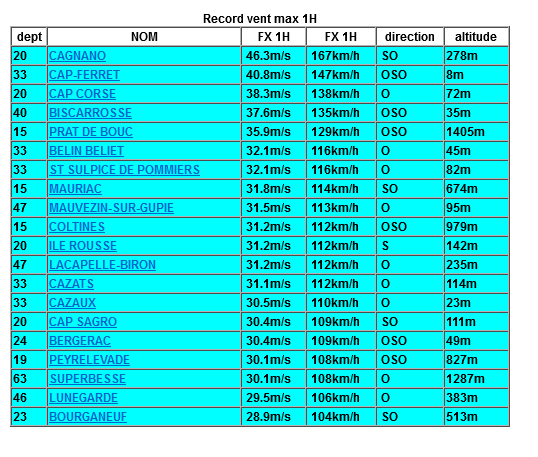 Record vent max 1H

| dept | NOM | FX 1H | FX 1H | direction | altitude |
|---|---|---|---|---|---|
| 20 | CAGNANO | 46.3m/s | 167km/h | SO | 278m |
| 33 | CAP-FERRET | 40.8m/s | 147km/h | OSO | 8m |
| 20 | CAP CORSE | 38.3m/s | 138km/h | O | 72m |
| 40 | BISCARROSSE | 37.6m/s | 135km/h | OSO | 35m |
| 15 | PRAT DE BOUC | 35.9m/s | 129km/h | OSO | 1405m |
| 33 | BELIN BELIET | 32.1m/s | 116km/h | O | 45m |
| 33 | ST SULPICE DE POMMIERS | 32.1m/s | 116km/h | O | 82m |
| 15 | MAURIAC | 31.8m/s | 114km/h | SO | 674m |
| 47 | MAUVEZIN-SUR-GUPIE | 31.5m/s | 113km/h | O | 95m |
| 15 | COLTINES | 31.2m/s | 112km/h | OSO | 979m |
| 20 | ILE ROUSSE | 31.2m/s | 112km/h | S | 142m |
| 47 | LACAPELLE-BIRON | 31.2m/s | 112km/h | O | 235m |
| 33 | CAZATS | 31.1m/s | 112km/h | O | 114m |
| 33 | CAZAUX | 30.5m/s | 110km/h | O | 23m |
| 20 | CAP SAGRO | 30.4m/s | 109km/h | SO | 111m |
| 24 | BERGERAC | 30.4m/s | 109km/h | OSO | 49m |
| 19 | PEYRELEVADE | 30.1m/s | 108km/h | OSO | 827m |
| 63 | SUPERBESSE | 30.1m/s | 108km/h | O | 1287m |
| 46 | LUNEGARDE | 29.5m/s | 106km/h | O | 383m |
| 23 | BOURGANEUF | 28.9m/s | 104km/h | SO | 513m |